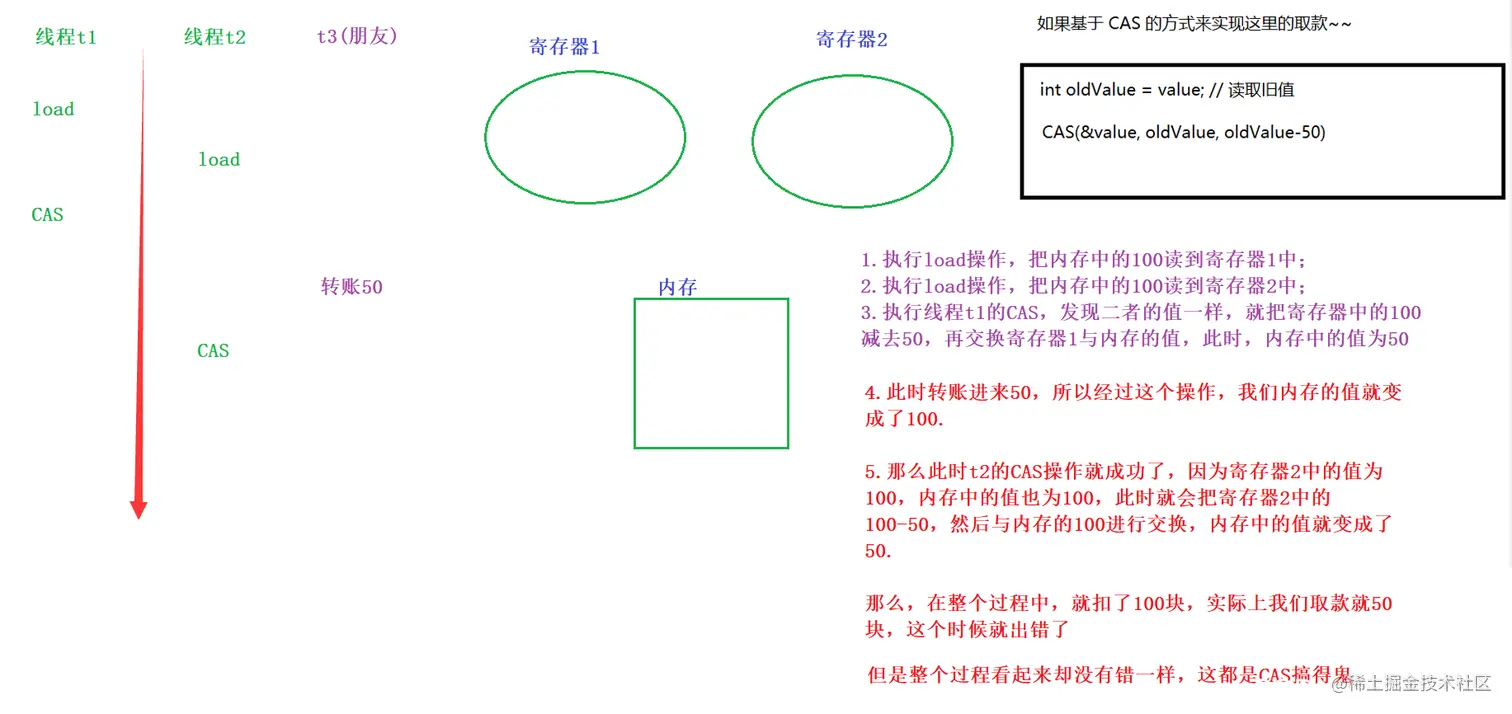 线程t1

线程t2

t3(朋友)

寄存器1

寄存器2

如果基于 CAS 的方式来实现这里的取款~~

int oldValue = value; // 读取旧值

CAS(&value, oldValue, oldValue-50)

load

load

CAS

转账50

内存

CAS

1.执行load操作，把内存中的100读到寄存器1中；
2.执行load操作，把内存中的100读到寄存器2中；
3.执行线程t1的CAS，发现二者的值一样，就把寄存器中的100减去50，再交换寄存器1与内存的值，此时，内存中的值为50

4.此时转账进来50，所以经过这个操作，我们内存的值就变成了100.

5.那么此时t2的CAS操作就成功了，因为寄存器2中的值为100，内存中的值也为100，此时就会把寄存器2中的100-50，然后与内存的100进行交换，内存中的值就变成了50.

那么，在整个过程中，就扣了100块，实际上我们取款就50块，这个时候就出错了

但是整个过程看起来却没有错一样，这都是CAS搞得鬼

@稀土掘金技术社区